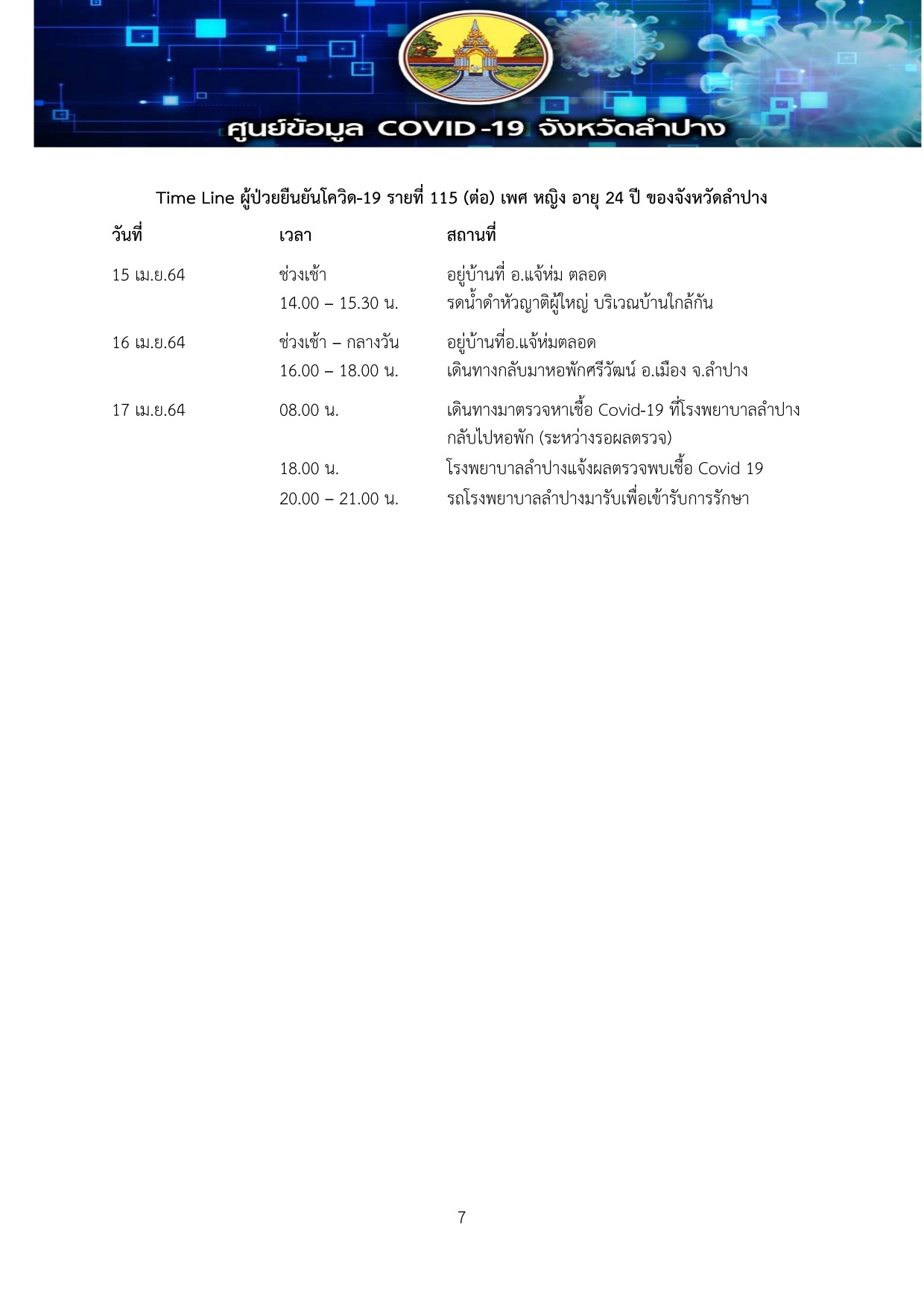 ศูนย์ข้อมูล COVID-19 จังหวัดลำปาง

Time Line ผู้ป่วยยืนยันโควิด-19 รายที่ 115 (ต่อ) เพศ หญิง อายุ 24 ปี ของจังหวัดลำปาง

| วันที่ | เวลา | สถานที่ |
|---|---|---|
| 15 เม.ย.64 | ช่วงเช้า | อยู่บ้านที่ อ.แจ้ห่ม ตลอด |
| | 14.00 – 15.30 น. | รดน้ำดำหัวญาติผู้ใหญ่ บริเวณบ้านใกล้กัน |
| 16 เม.ย.64 | ช่วงเช้า – กลางวัน | อยู่บ้านที่อ.แจ้ห่มตลอด |
| | 16.00 – 18.00 น. | เดินทางกลับมาหอพักศรีวัฒน์ อ.เมือง จ.ลำปาง |
| 17 เม.ย.64 | 08.00 น. | เดินทางมาตรวจหาเชื้อ Covid-19 ที่โรงพยาบาลลำปาง กลับไปหอพัก (ระหว่างรอผลตรวจ) |
| | 18.00 น. | โรงพยาบาลลำปางแจ้งผลตรวจพบเชื้อ Covid 19 |
| | 20.00 – 21.00 น. | รถโรงพยาบาลลำปางมารับเพื่อเข้ารับการรักษา |

7